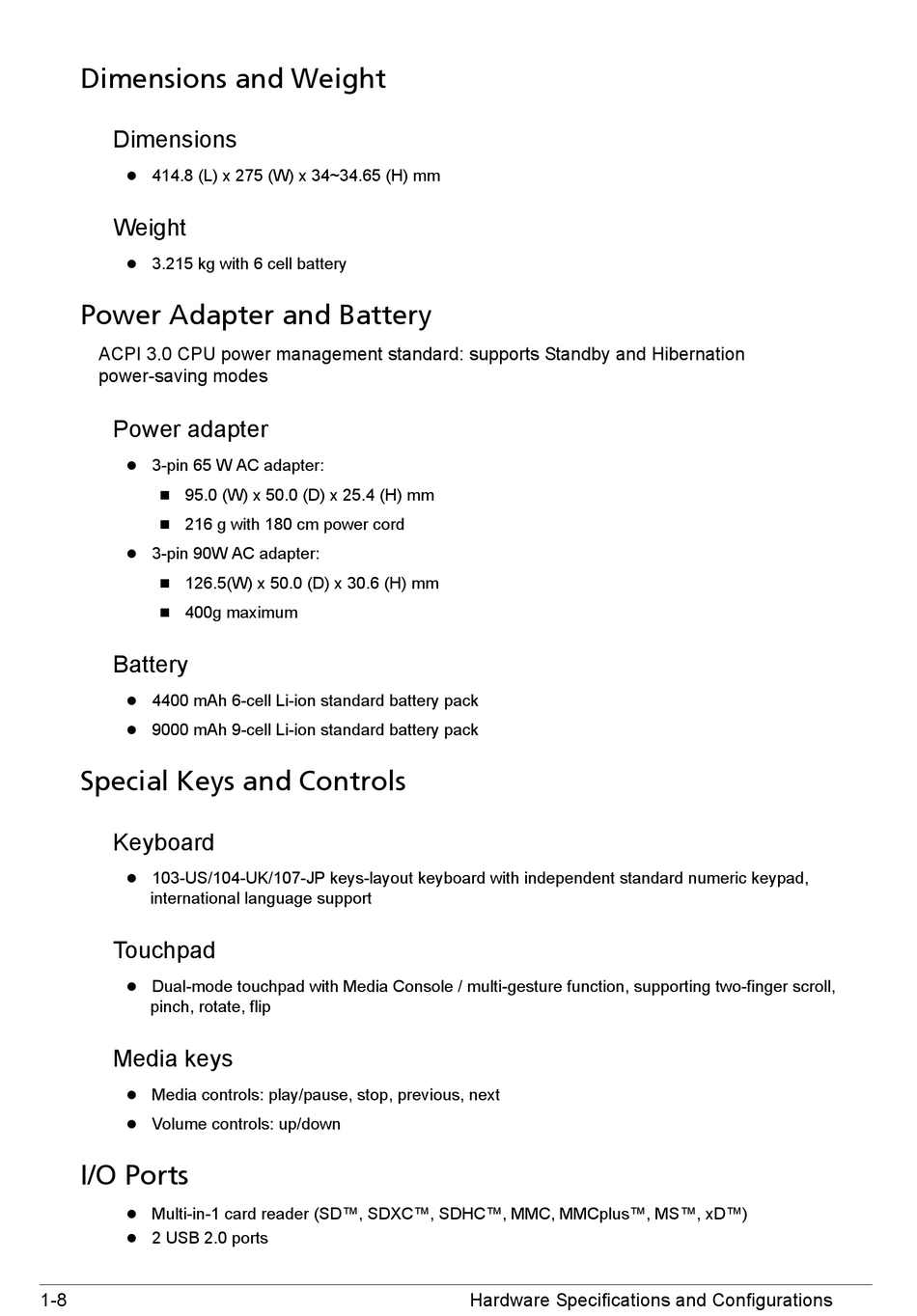 Dimensions and Weight

Dimensions

- 414.8 (L) x 275 (W) x 34~34.65 (H) mm

Weight

- 3.215 kg with 6 cell battery

Power Adapter and Battery

ACPI 3.0 CPU power management standard: supports Standby and Hibernation power-saving modes

Power adapter

- 3-pin 65 W AC adapter:
  - 95.0 (W) x 50.0 (D) x 25.4 (H) mm
  - 216 g with 180 cm power cord
- 3-pin 90W AC adapter:
  - 126.5(W) x 50.0 (D) x 30.6 (H) mm
  - 400g maximum

Battery

- 4400 mAh 6-cell Li-ion standard battery pack
- 9000 mAh 9-cell Li-ion standard battery pack

Special Keys and Controls

Keyboard

- 103-US/104-UK/107-JP keys-layout keyboard with independent standard numeric keypad, international language support

Touchpad

- Dual-mode touchpad with Media Console / multi-gesture function, supporting two-finger scroll, pinch, rotate, flip

Media keys

- Media controls: play/pause, stop, previous, next
- Volume controls: up/down

I/O Ports

- Multi-in-1 card reader (SD™, SDXC™, SDHC™, MMC, MMCplus™, MS™, xD™)
- 2 USB 2.0 ports

1-8 Hardware Specifications and Configurations